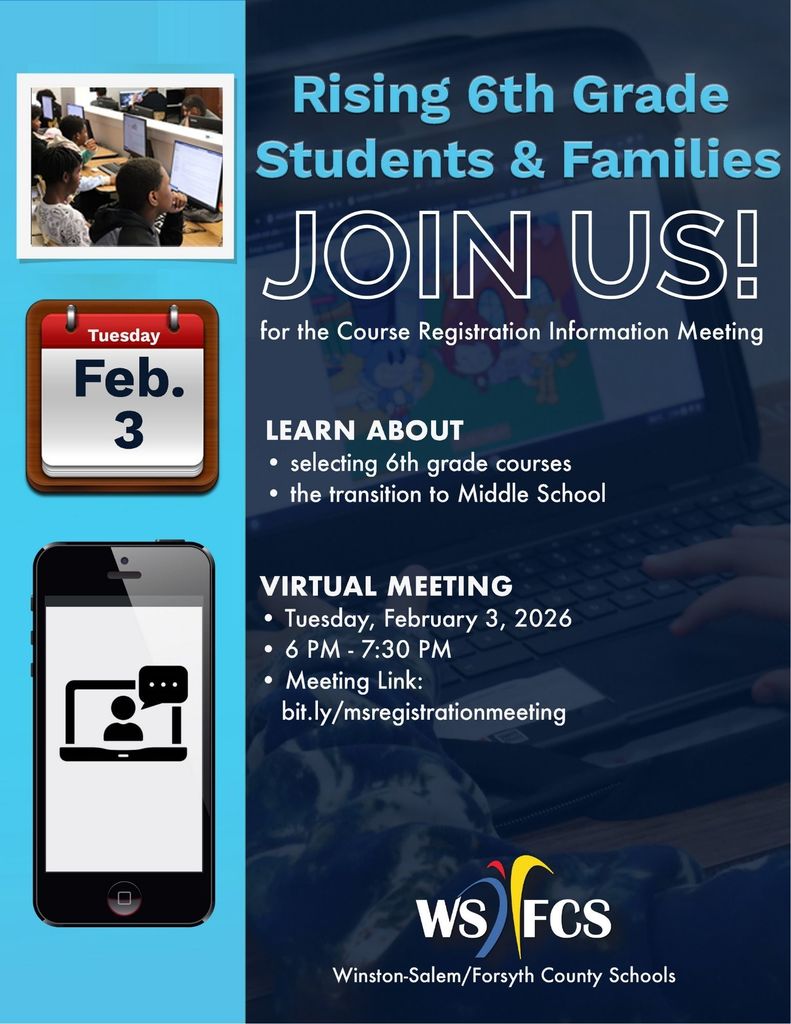 Tuesday
Feb.
3

Rising 6th Grade Students & Families

JOIN US!

for the Course Registration Information Meeting

LEARN ABOUT
• selecting 6th grade courses
• the transition to Middle School

VIRTUAL MEETING
• Tuesday, February 3, 2026
• 6 PM - 7:30 PM
• Meeting Link: bit.ly/msregistrationmeeting

WS FCS
Winston-Salem/Forsyth County Schools